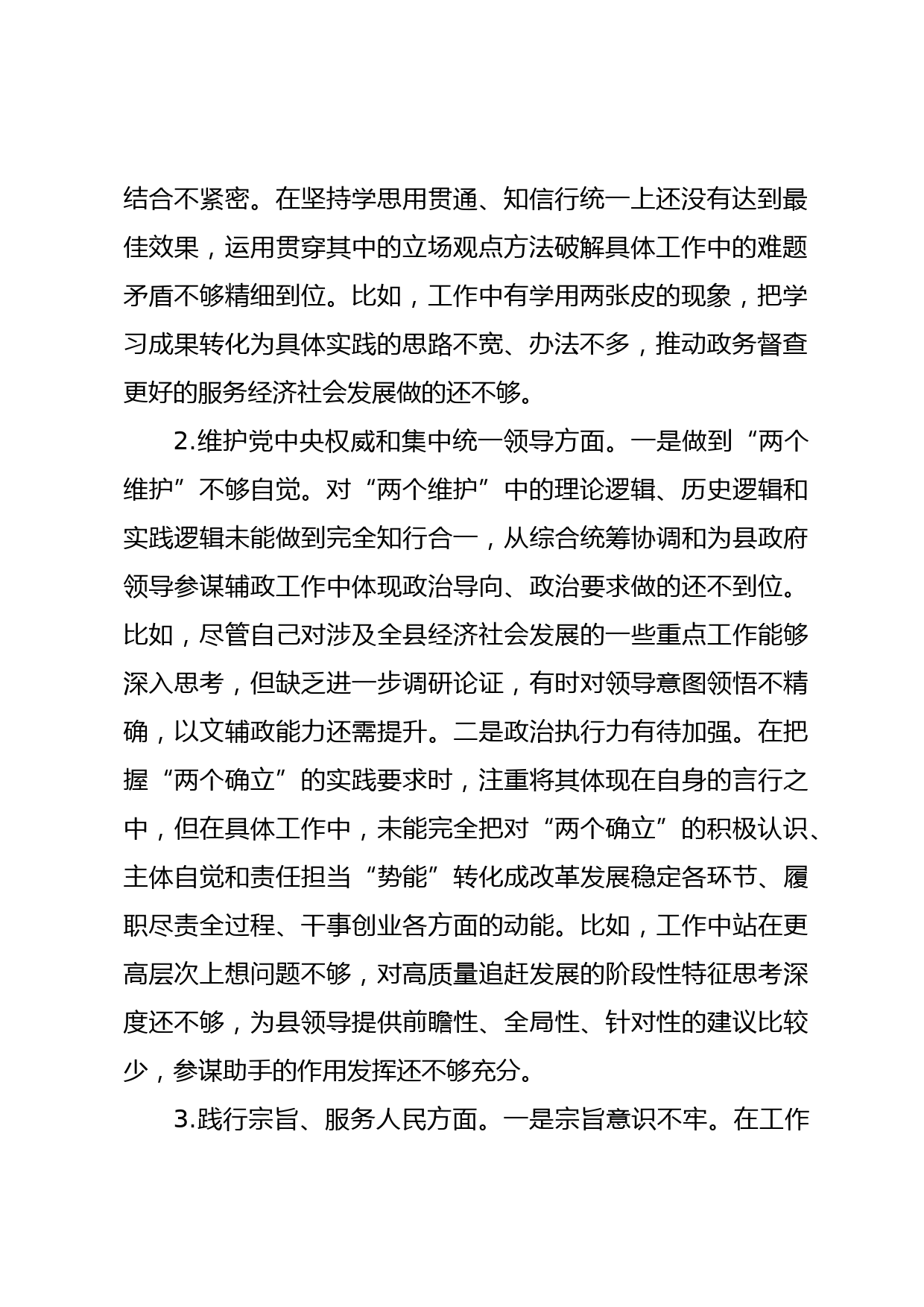 结合不紧密。在坚持学思用贯通、知信行统一上还没有达到最佳效果，运用贯穿其中的立场观点方法破解具体工作中的难题矛盾不够精细到位。比如，工作中有学用两张皮的现象，把学习成果转化为具体实践的思路不宽、办法不多，推动政务督查更好的服务经济社会发展做的还不够。

2.维护党中央权威和集中统一领导方面。一是做到“两个维护”不够自觉。对“两个维护”中的理论逻辑、历史逻辑和实践逻辑未能做到完全知行合一，从综合统筹协调和为县政府领导参谋辅政工作中体现政治导向、政治要求做的还不到位。比如，尽管自己对涉及全县经济社会发展的一些重点工作能够深入思考，但缺乏进一步调研论证，有时对领导意图领悟不精确，以文辅政能力还需提升。二是政治执行力有待加强。在把握“两个确立”的实践要求时，注重将其体现在自身的言行之中，但在具体工作中，未能完全把对“两个确立”的积极认识、主体自觉和责任担当“势能”转化成改革发展稳定各环节、履职尽责全过程、干事创业各方面的动能。比如，工作中站在更高层次上想问题不够，对高质量追赶发展的阶段性特征思考深度还不够，为县领导提供前瞻性、全局性、针对性的建议比较少，参谋助手的作用发挥还不够充分。

3.践行宗旨、服务人民方面。一是宗旨意识不牢。在工作